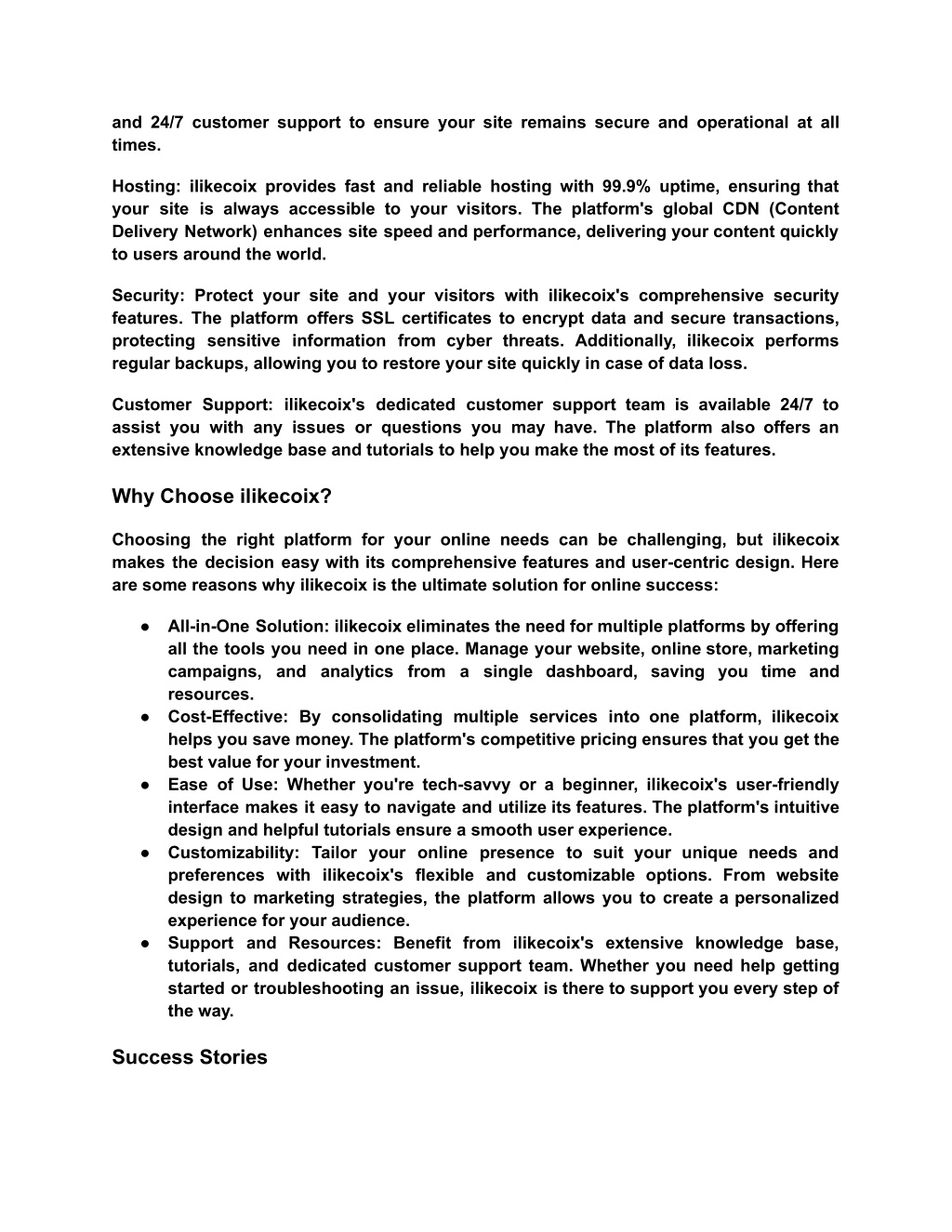 and 24/7 customer support to ensure your site remains secure and operational at all times.

Hosting: ilikecoix provides fast and reliable hosting with 99.9% uptime, ensuring that your site is always accessible to your visitors. The platform's global CDN (Content Delivery Network) enhances site speed and performance, delivering your content quickly to users around the world.

Security: Protect your site and your visitors with ilikecoix's comprehensive security features. The platform offers SSL certificates to encrypt data and secure transactions, protecting sensitive information from cyber threats. Additionally, ilikecoix performs regular backups, allowing you to restore your site quickly in case of data loss.

Customer Support: ilikecoix's dedicated customer support team is available 24/7 to assist you with any issues or questions you may have. The platform also offers an extensive knowledge base and tutorials to help you make the most of its features.

Why Choose ilikecoix?

Choosing the right platform for your online needs can be challenging, but ilikecoix makes the decision easy with its comprehensive features and user-centric design. Here are some reasons why ilikecoix is the ultimate solution for online success:

● All-in-One Solution: ilikecoix eliminates the need for multiple platforms by offering all the tools you need in one place. Manage your website, online store, marketing campaigns, and analytics from a single dashboard, saving you time and resources.
● Cost-Effective: By consolidating multiple services into one platform, ilikecoix helps you save money. The platform's competitive pricing ensures that you get the best value for your investment.
● Ease of Use: Whether you're tech-savvy or a beginner, ilikecoix's user-friendly interface makes it easy to navigate and utilize its features. The platform's intuitive design and helpful tutorials ensure a smooth user experience.
● Customizability: Tailor your online presence to suit your unique needs and preferences with ilikecoix's flexible and customizable options. From website design to marketing strategies, the platform allows you to create a personalized experience for your audience.
● Support and Resources: Benefit from ilikecoix's extensive knowledge base, tutorials, and dedicated customer support team. Whether you need help getting started or troubleshooting an issue, ilikecoix is there to support you every step of the way.

Success Stories